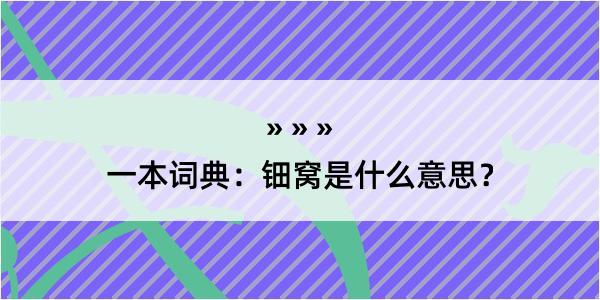 » » »

一本词典：钿窝是什么意思？